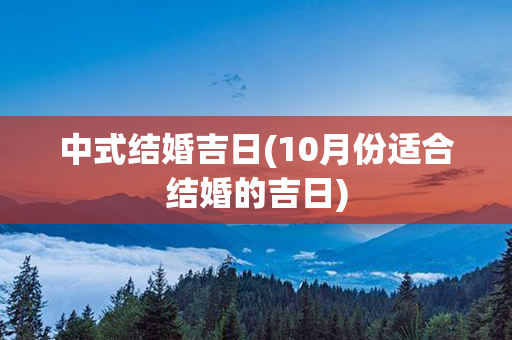 中式结婚吉日(10月份适合结婚的吉日)